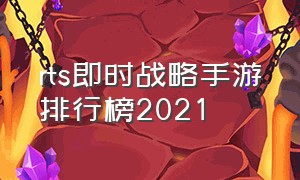 rts即时战略手游排行榜2021